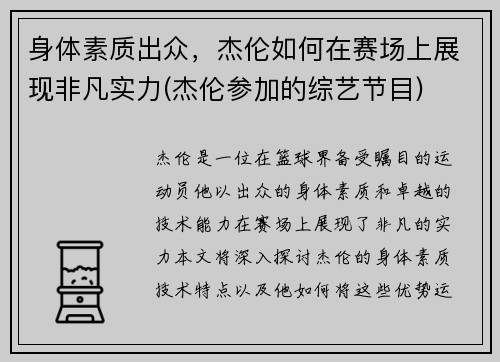 身体素质出众，杰伦如何在赛场上展现非凡实力(杰伦参加的综艺节目)

杰伦是一位在篮球界备受瞩目的运动员他以出众的身体素质和卓越的技术能力在赛场上展现了非凡的实力本文将深入探讨杰伦的身体素质技术特点以及他如何将这些优势运